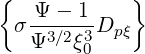 $\left\{ \sigma \frac{\Psi - 1}{\Psi^{3/2} \xi_0^3} D_{p\xi} \right\}$